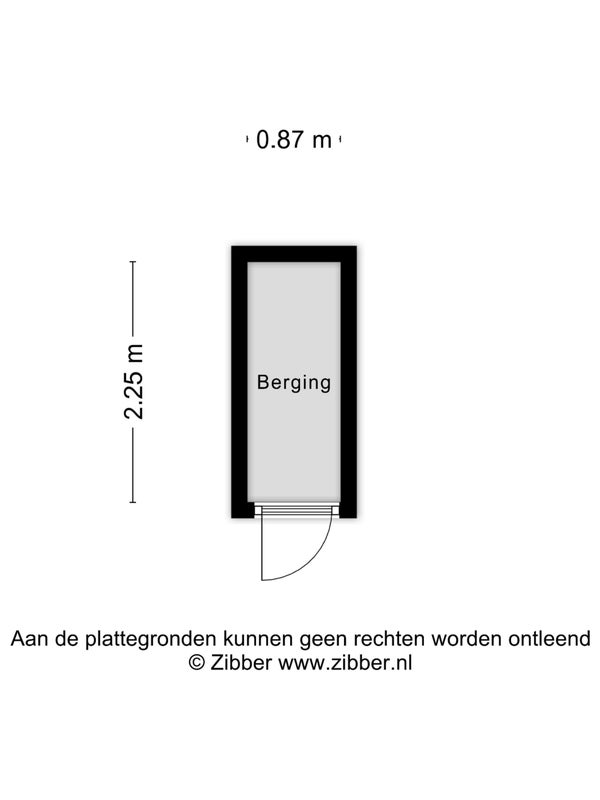 0.87 m

2.25 m

Berging

Aan de plattegronden kunnen geen rechten worden ontleend
© Zibber www.zibber.nl